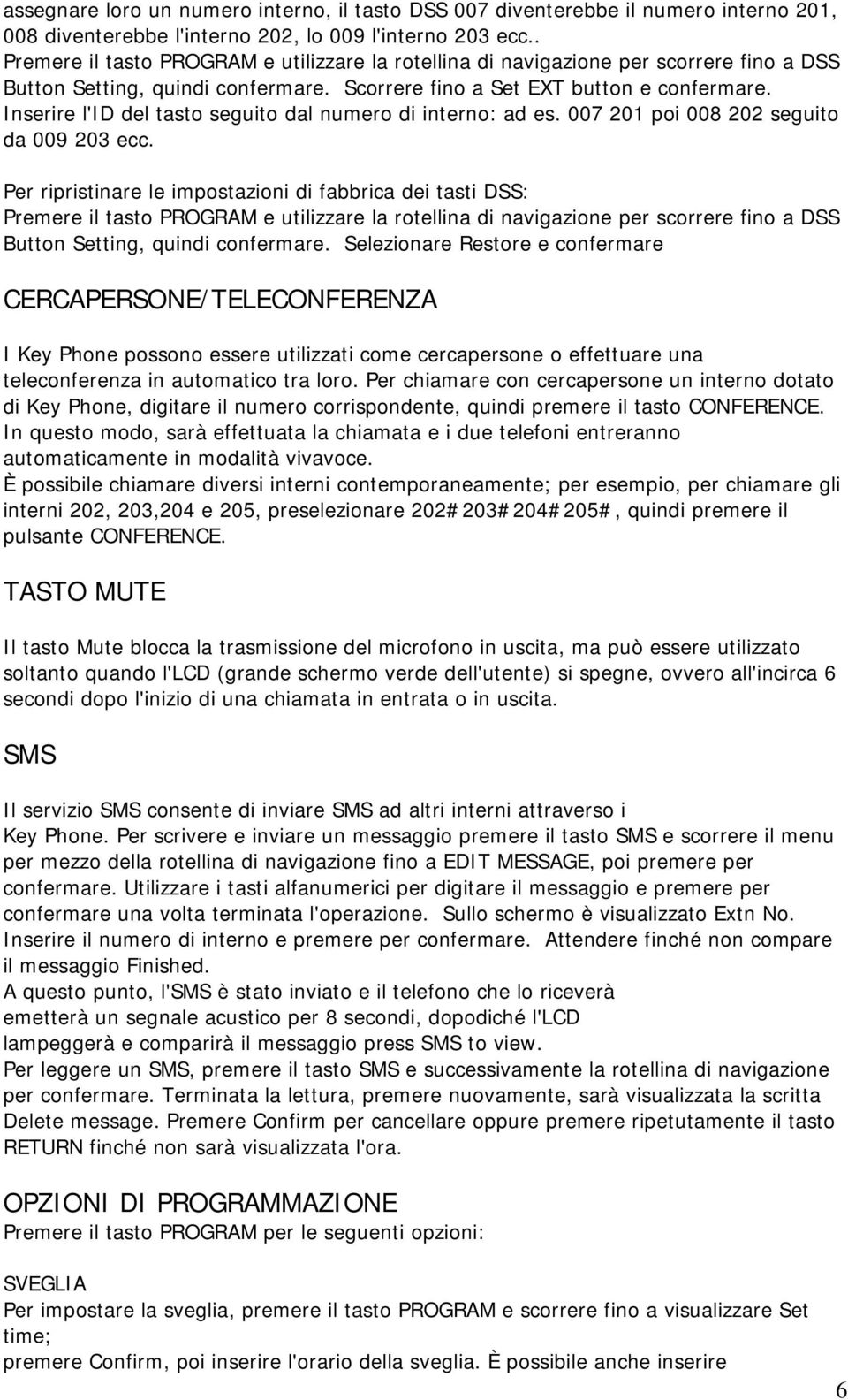 assegnare loro un numero interno, il tasto DSS 007 diventerebbe il numero interno 201, 008 diventerebbe l'interno 202, lo 009 l'interno 203 ecc..
Premere il tasto PROGRAM e utilizzare la rotellina di navigazione per scorrere fino a DSS Button Setting, quindi confermare. Scorrere fino a Set EXT button e confermare. Inserire l'ID del tasto seguito dal numero di interno: ad es. 007 201 poi 008 202 seguito da 009 203 ecc.

Per ripristinare le impostazioni di fabbrica dei tasti DSS:
Premere il tasto PROGRAM e utilizzare la rotellina di navigazione per scorrere fino a DSS Button Setting, quindi confermare. Selezionare Restore e confermare

CERCAPERSONE/TELECONFERENZA

I Key Phone possono essere utilizzati come cercapersone o effettuare una teleconferenza in automatico tra loro. Per chiamare con cercapersone un interno dotato di Key Phone, digitare il numero corrispondente, quindi premere il tasto CONFERENCE. In questo modo, sarà effettuata la chiamata e i due telefoni entreranno automaticamente in modalità vivavoce.
È possibile chiamare diversi interni contemporaneamente; per esempio, per chiamare gli interni 202, 203,204 e 205, preselezionare 202#203#204#205#, quindi premere il pulsante CONFERENCE.

TASTO MUTE

Il tasto Mute blocca la trasmissione del microfono in uscita, ma può essere utilizzato soltanto quando l'LCD (grande schermo verde dell'utente) si spegne, ovvero all'incirca 6 secondi dopo l'inizio di una chiamata in entrata o in uscita.

SMS

Il servizio SMS consente di inviare SMS ad altri interni attraverso i Key Phone. Per scrivere e inviare un messaggio premere il tasto SMS e scorrere il menu per mezzo della rotellina di navigazione fino a EDIT MESSAGE, poi premere per confermare. Utilizzare i tasti alfanumerici per digitare il messaggio e premere per confermare una volta terminata l'operazione. Sullo schermo è visualizzato Extn No. Inserire il numero di interno e premere per confermare. Attendere finché non compare il messaggio Finished.
A questo punto, l'SMS è stato inviato e il telefono che lo riceverà emetterà un segnale acustico per 8 secondi, dopodiché l'LCD lampeggerà e comparirà il messaggio press SMS to view.
Per leggere un SMS, premere il tasto SMS e successivamente la rotellina di navigazione per confermare. Terminata la lettura, premere nuovamente, sarà visualizzata la scritta Delete message. Premere Confirm per cancellare oppure premere ripetutamente il tasto RETURN finché non sarà visualizzata l'ora.

OPZIONI DI PROGRAMMAZIONE
Premere il tasto PROGRAM per le seguenti opzioni:

SVEGLIA
Per impostare la sveglia, premere il tasto PROGRAM e scorrere fino a visualizzare Set time;
premere Confirm, poi inserire l'orario della sveglia. È possibile anche inserire

6